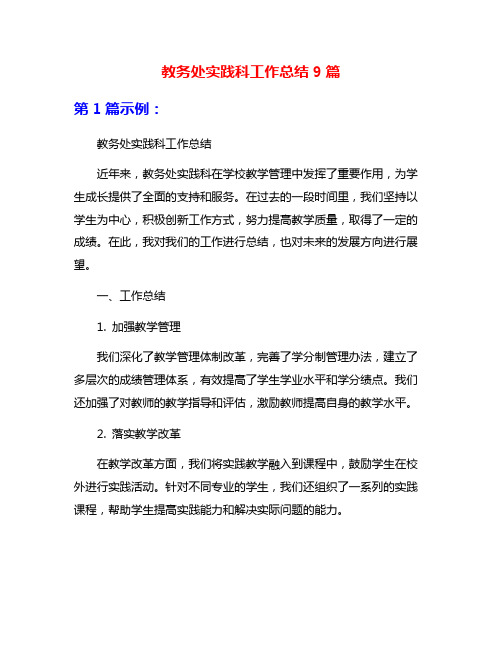 教务处实践科工作总结 9 篇

第 1 篇示例：

教务处实践科工作总结

近年来，教务处实践科在学校教学管理中发挥了重要作用，为学生成长提供了全面的支持和服务。在过去的一段时间里，我们坚持以学生为中心，积极创新工作方式，努力提高教学质量，取得了一定的成绩。在此，我对我们的工作进行总结，也对未来的发展方向进行展望。

一、工作总结

1. 加强教学管理

我们深化了教学管理体制改革，完善了学分制管理办法，建立了多层次的成绩管理体系，有效提高了学生学业水平和学分绩点。我们还加强了对教师的教学指导和评估，激励教师提高自身的教学水平。

2. 落实教学改革

在教学改革方面，我们将实践教学融入到课程中，鼓励学生在校外进行实践活动。针对不同专业的学生，我们还组织了一系列的实践课程，帮助学生提高实践能力和解决实际问题的能力。